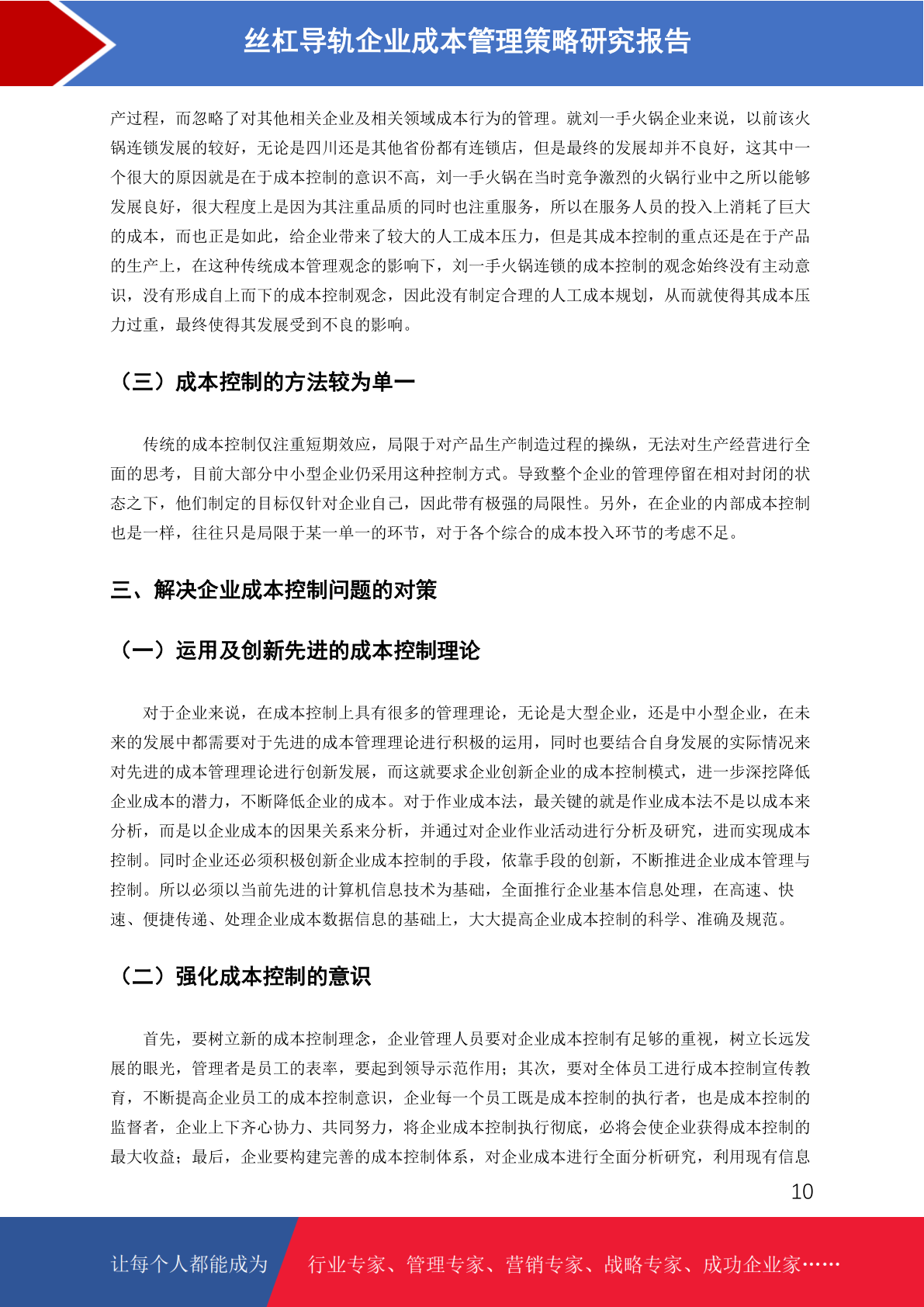 丝杠导轨企业成本管理策略研究报告

产过程，而忽略了对其他相关企业及相关领域成本行为的管理。就刘一手火锅企业来说，以前该火锅连锁发展的较好，无论是四川还是其他省份都有连锁店，但是最终的发展却并不良好，这其中一个很大的原因就是在于成本控制的意识不高，刘一手火锅在当时竞争激烈的火锅行业中之所以能够发展良好，很大程度上是因为其注重品质的同时也注重服务，所以在服务人员的投入上消耗了巨大的成本，而也正是如此，给企业带来了较大的人工成本压力，但是其成本控制的重点还是在于产品的生产上，在这种传统成本管理观念的影响下，刘一手火锅连锁的成本控制的观念始终没有主动意识，没有形成自上而下的成本控制观念，因此没有制定合理的人工成本规划，从而就使得其成本压力过重，最终使得其发展受到不良的影响。

（三）成本控制的方法较为单一

传统的成本控制仅注重短期效应，局限于对产品生产制造过程的操纵，无法对生产经营进行全面的思考，目前大部分中小型企业仍采用这种控制方式。导致整个企业的管理停留在相对封闭的状态之下，他们制定的目标仅针对企业自己，因此带有极强的局限性。另外，在企业的内部成本控制也是一样，往往只是局限于某一单一的环节，对于各个综合的成本投入环节的考虑不足。

三、解决企业成本控制问题的对策

（一）运用及创新先进的成本控制理论

对于企业来说，在成本控制上具有很多的管理理论，无论是大型企业，还是中小型企业，在未来的发展中都需要对于先进的成本管理理论进行积极的运用，同时也要结合自身发展的实际情况来对先进的成本管理理论进行创新发展，而这就要求企业创新企业的成本控制模式，进一步深挖降低企业成本的潜力，不断降低企业的成本。对于作业成本法，最关键的就是作业成本法不是以成本来分析，而是以企业成本的因果关系来分析，并通过对企业作业活动进行分析及研究，进而实现成本控制。同时企业还必须积极创新企业成本控制的手段，依靠手段的创新，不断推进企业成本管理与控制。所以必须以当前先进的计算机信息技术为基础，全面推行企业基本信息处理，在高速、快速、便捷传递、处理企业成本数据信息的基础上，大大提高企业成本控制的科学、准确及规范。

（二）强化成本控制的意识

首先，要树立新的成本控制理念，企业管理人员要对企业成本控制有足够的重视，树立长远发展的眼光，管理者是员工的表率，要起到领导示范作用；其次，要对全体员工进行成本控制宣传教育，不断提高企业员工的成本控制意识，企业每一个员工既是成本控制的执行者，也是成本控制的监督者，企业上下齐心协力、共同努力，将企业成本控制执行彻底，必将会使企业获得成本控制的最大收益；最后，企业要构建完善的成本控制体系，对企业成本进行全面分析研究，利用现有信息

10

让每个人都能成为　行业专家、管理专家、营销专家、战略专家、成功企业家……